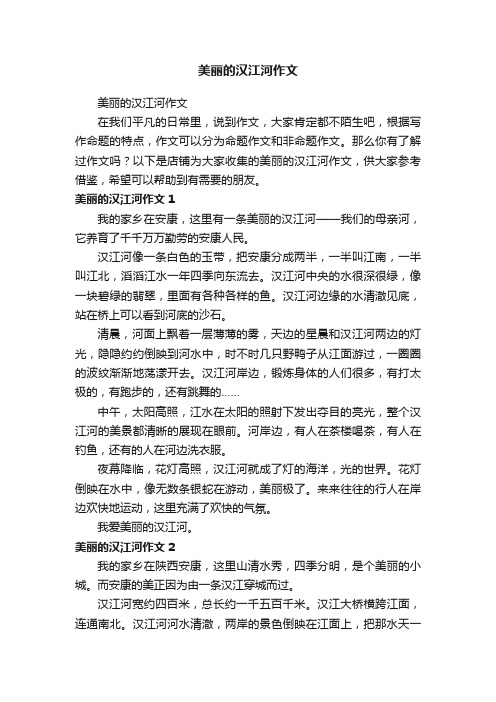 美丽的汉江河作文

美丽的汉江河作文

在我们平凡的日常里，说到作文，大家肯定都不陌生吧，根据写作命题的特点，作文可以分为命题作文和非命题作文。那么你有了解过作文吗？以下是店铺为大家收集的美丽的汉江河作文，供大家参考借鉴，希望可以帮助到有需要的朋友。

美丽的汉江河作文 1

我的家乡在安康，这里有一条美丽的汉江河——我们的母亲河，它养育了千千万万勤劳的安康人民。

汉江河像一条白色的玉带，把安康分成两半，一半叫江南，一半叫江北，滔滔江水一年四季向东流去。汉江河中央的水很深很绿，像一块碧绿的翡翠，里面有各种各样的鱼。汉江河边缘的水清澈见底，站在桥上可以看到河底的沙石。

清晨，河面上飘着一层薄薄的雾，天边的星晨和汉江河两边的灯光，隐隐约约倒映到河水中，时不时几只野鸭子从江面游过，一圈圈的波纹渐渐地荡漾开去。汉江河岸边，锻炼身体的人们很多，有打太极的，有跑步的，还有跳舞的……

中午，太阳高照，江水在太阳的照射下发出夺目的亮光，整个汉江河的美景都清晰的展现在眼前。河岸边，有人在茶楼喝茶，有人在钓鱼，还有的人在河边洗衣服。

夜幕降临，花灯高照，汉江河就成了灯的海洋，光的世界。花灯倒映在水中，像无数条银蛇在游动，美丽极了。来来往往的行人在岸边欢快地运动，这里充满了欢快的气氛。

我爱美丽的汉江河。

美丽的汉江河作文 2

我的家乡在陕西安康，这里山清水秀，四季分明，是个美丽的小城。而安康的美正因为由一条汉江穿城而过。

汉江河宽约四百米，总长约一千五百千米。汉江大桥横跨江面，连通南北。汉江河河水清澈，两岸的景色倒映在江面上，把那水天一